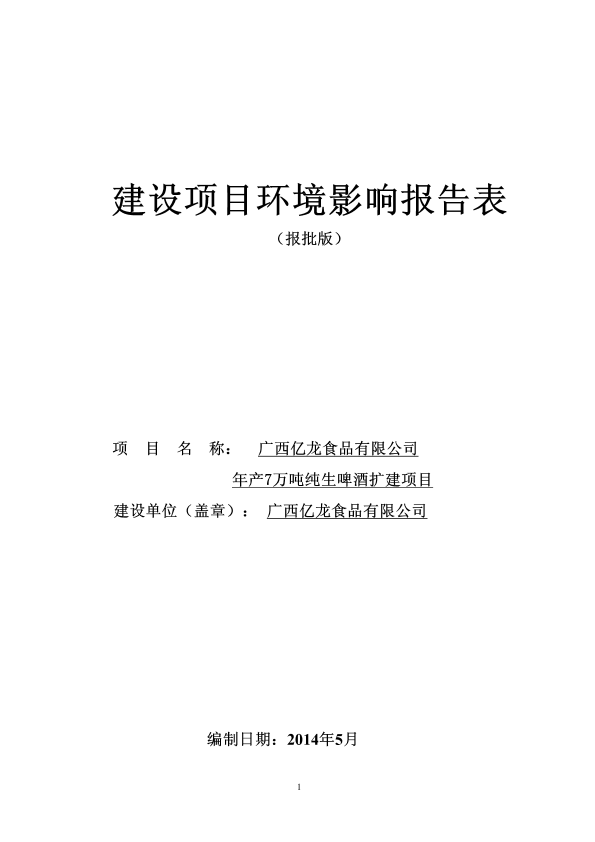 建设项目环境影响报告表

（报批版）

项 目 名 称： 广西亿龙食品有限公司 年产7万吨纯生啤酒扩建项目

建设单位（盖章）： 广西亿龙食品有限公司

编制日期：2014年5月

1